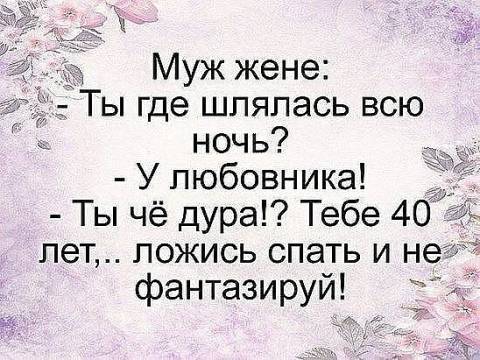 Муж жене:
- Ты где шлялась всю ночь?
- У любовника!
- Ты чё дура!? Тебе 40 лет,.. ложись спать и не фантазируй!